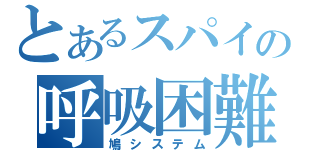 とあるスパイの
呼吸困難
鳩システム